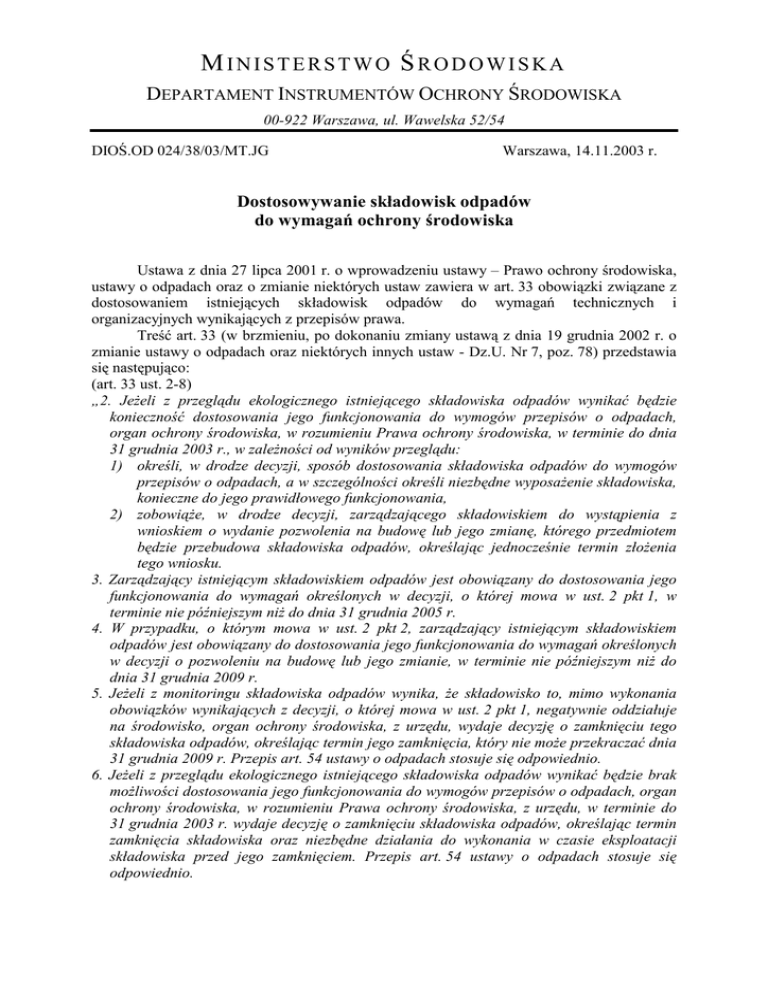 MINISTERSTWO ŚRODOWISKA
DEPARTAMENT INSTRUMENTÓW OCHRONY ŚRODOWISKA
00-922 Warszawa, ul. Wawelska 52/54

DIOŚ.OD 024/38/03/MT.JG

Warszawa, 14.11.2003 r.

Dostosowywanie składowisk odpadów do wymagań ochrony środowiska

Ustawa z dnia 27 lipca 2001 r. o wprowadzeniu ustawy – Prawo ochrony środowiska, ustawy o odpadach oraz o zmianie niektórych ustaw zawiera w art. 33 obowiązki związane z dostosowaniem istniejących składowisk odpadów do wymagań technicznych i organizacyjnych wynikających z przepisów prawa.

Treść art. 33 (w brzmieniu, po dokonaniu zmiany ustawą z dnia 19 grudnia 2002 r. o zmianie ustawy o odpadach oraz niektórych innych ustaw - Dz.U. Nr 7, poz. 78) przedstawia się następująco:
(art. 33 ust. 2-8)
„2. Jeżeli z przeglądu ekologicznego istniejącego składowiska odpadów wynikać będzie konieczność dostosowania jego funkcjonowania do wymogów przepisów o odpadach, organ ochrony środowiska, w rozumieniu Prawa ochrony środowiska, w terminie do dnia 31 grudnia 2003 r., w zależności od wyników przeglądu:
1) określi, w drodze decyzji, sposób dostosowania składowiska odpadów do wymogów przepisów o odpadach, a w szczególności określi niezbędne wyposażenie składowiska, konieczne do jego prawidłowego funkcjonowania,
2) zobowiąże, w drodze decyzji, zarządzającego składowiskiem do wystąpienia z wnioskiem o wydanie pozwolenia na budowę lub jego zmianę, którego przedmiotem będzie przebudowa składowiska odpadów, określając jednocześnie termin złożenia tego wniosku.
3. Zarządzający istniejącym składowiskiem odpadów jest obowiązany do dostosowania jego funkcjonowania do wymagań określonych w decyzji, o której mowa w ust. 2 pkt 1, w terminie nie późniejszym niż do dnia 31 grudnia 2005 r.
4. W przypadku, o którym mowa w ust. 2 pkt 2, zarządzający istniejącym składowiskiem odpadów jest obowiązany do dostosowania jego funkcjonowania do wymagań określonych w decyzji o pozwoleniu na budowę lub jego zmianie, w terminie nie późniejszym niż do dnia 31 grudnia 2009 r.
5. Jeżeli z monitoringu składowiska odpadów wynika, że składowisko to, mimo wykonania obowiązków wynikających z decyzji, o której mowa w ust. 2 pkt 1, negatywnie oddziałuje na środowisko, organ ochrony środowiska, z urzędu, wydaje decyzję o zamknięciu tego składowiska odpadów, określając termin jego zamknięcia, który nie może przekraczać dnia 31 grudnia 2009 r. Przepis art. 54 ustawy o odpadach stosuje się odpowiednio.
6. Jeżeli z przeglądu ekologicznego istniejącego składowiska odpadów wynikać będzie brak możliwości dostosowania jego funkcjonowania do wymogów przepisów o odpadach, organ ochrony środowiska, w rozumieniu Prawa ochrony środowiska, z urzędu, w terminie do 31 grudnia 2003 r. wydaje decyzję o zamknięciu składowiska odpadów, określając termin zamknięcia składowiska oraz niezbędne działania do wykonania w czasie eksploatacji składowiska przed jego zamknięciem. Przepis art. 54 ustawy o odpadach stosuje się odpowiednio.